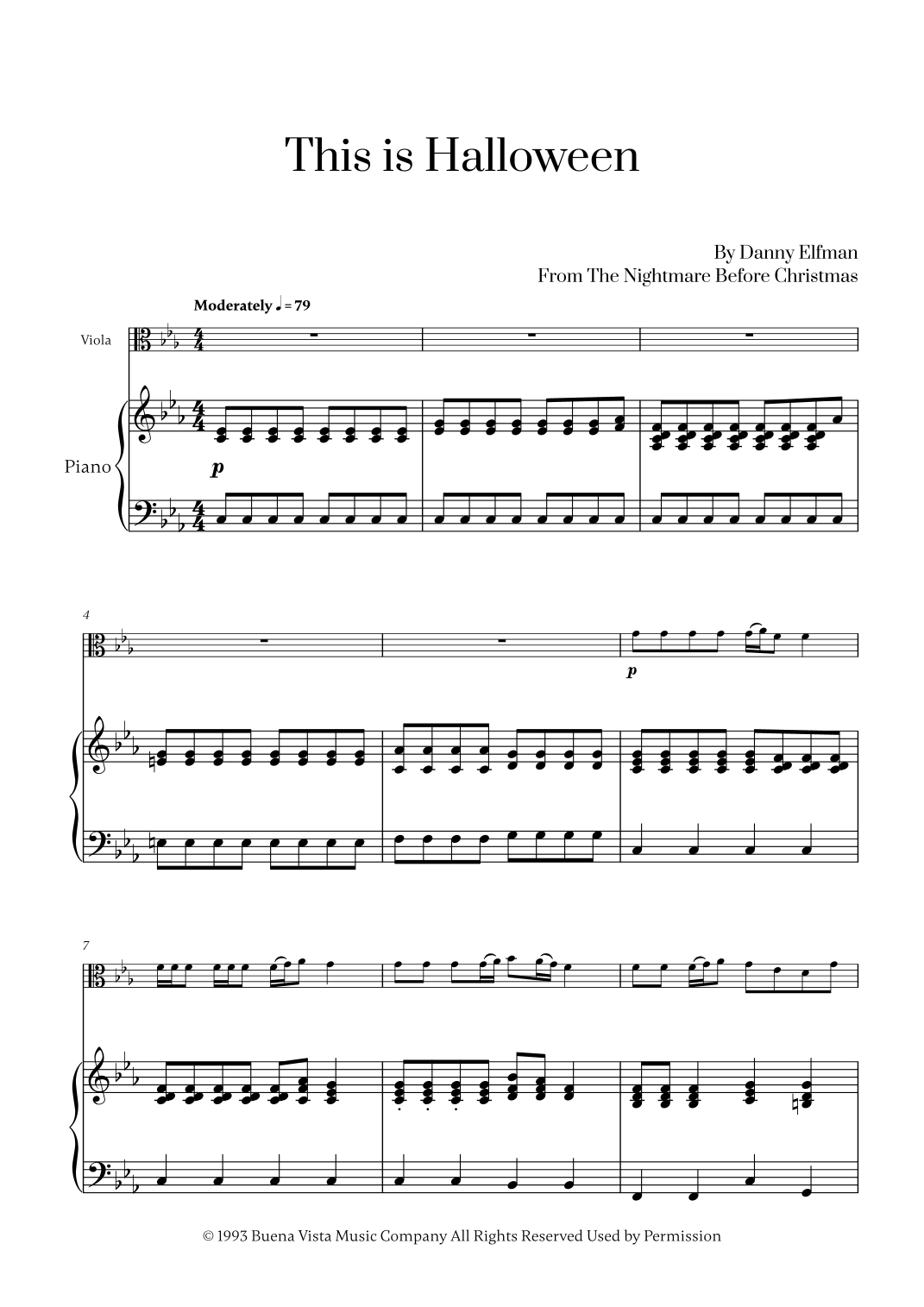 This is Halloween

By Danny Elfman
From The Nightmare Before Christmas

Moderately ♩ = 79

Viola

Piano

p

4

p

7

© 1993 Buena Vista Music Company All Rights Reserved Used by Permission